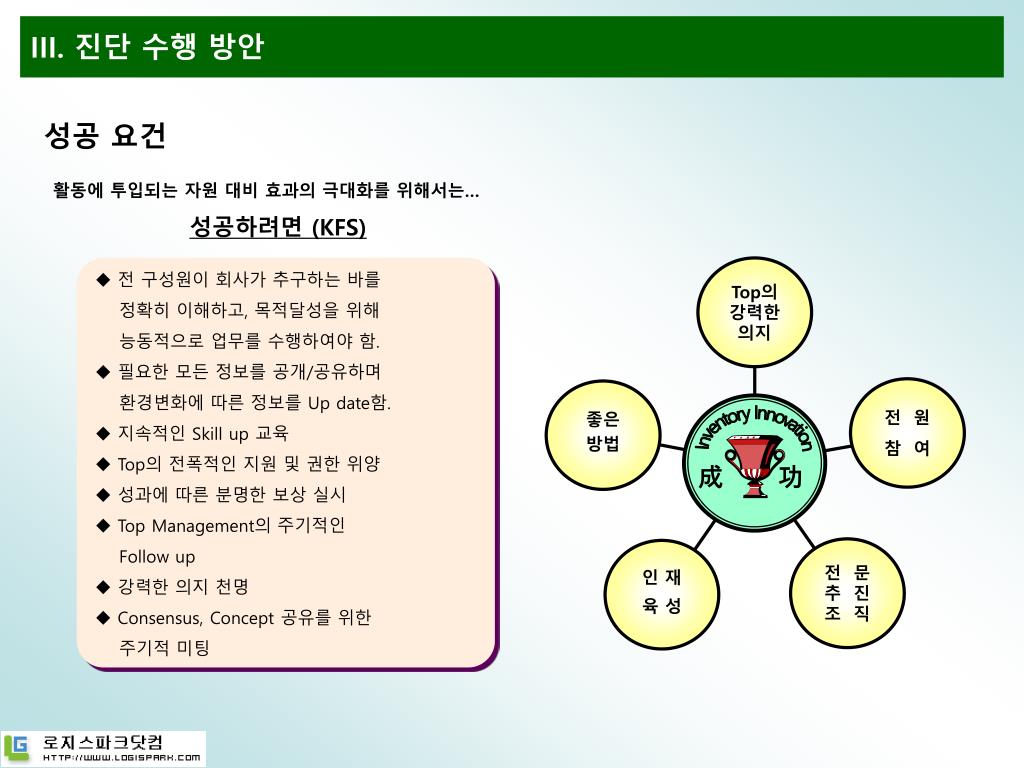 III. 진단 수행 방안

성공 요건

활동에 투입되는 자원 대비 효과의 극대화를 위해서는…

성공하려면 (KFS)

◆ 전 구성원이 회사가 추구하는 바를 정확히 이해하고, 목적달성을 위해 능동적으로 업무를 수행하여야 함.
◆ 필요한 모든 정보를 공개/공유하며 환경변화에 따른 정보를 Up date함.
◆ 지속적인 Skill up 교육
◆ Top의 전폭적인 지원 및 권한 위양
◆ 성과에 따른 분명한 보상 실시
◆ Top Management의 주기적인 Follow up
◆ 강력한 의지 천명
◆ Consensus, Concept 공유를 위한 주기적 미팅

Top의 강력한 의지

좋은 방법

전 원 참 여

Inventory Innovation

成 功

인 재 육 성

전 문 추 진 조 직

로지스파크닷컴
HTTP://WWW.LOGISPARK.COM